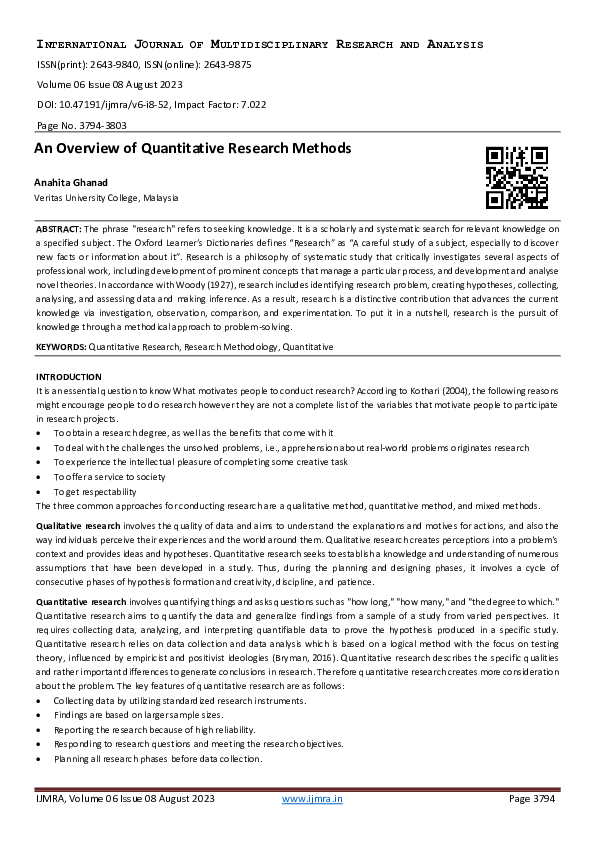 INTERNATIONAL JOURNAL OF MULTIDISCIPLINARY RESEARCH AND ANALYSIS

ISSN(print): 2643-9840, ISSN(online): 2643-9875

Volume 06 Issue 08 August 2023

DOI: 10.47191/ijmra/v6-i8-52, Impact Factor: 7.022

Page No. 3794-3803

An Overview of Quantitative Research Methods

Anahita Ghanad

Veritas University College, Malaysia

ABSTRACT: The phrase "research" refers to seeking knowledge. It is a scholarly and systematic search for relevant knowledge on a specified subject. The Oxford Learner's Dictionaries defines "Research" as "A careful study of a subject, especially to discover new facts or information about it". Research is a philosophy of systematic study that critically investigates several aspects of professional work, including development of prominent concepts that manage a particular process, and development and analyse novel theories. In accordance with Woody (1927), research includes identifying research problem, creating hypotheses, collecting, analysing, and assessing data and making inference. As a result, research is a distinctive contribution that advances the current knowledge via investigation, observation, comparison, and experimentation. To put it in a nutshell, research is the pursuit of knowledge through a methodical approach to problem-solving.

KEYWORDS: Quantitative Research, Research Methodology, Quantitative

INTRODUCTION

It is an essential question to know What motivates people to conduct research? According to Kothari (2004), the following reasons might encourage people to do research however they are not a complete list of the variables that motivate people to participate in research projects.

• To obtain a research degree, as well as the benefits that come with it
• To deal with the challenges the unsolved problems, i.e., apprehension about real-world problems originates research
• To experience the intellectual pleasure of completing some creative task
• To offer a service to society
• To get respectability

The three common approaches for conducting research are a qualitative method, quantitative method, and mixed methods.

Qualitative research involves the quality of data and aims to understand the explanations and motives for actions, and also the way individuals perceive their experiences and the world around them. Qualitative research creates perceptions into a problem's context and provides ideas and hypotheses. Quantitative research seeks to establish a knowledge and understanding of numerous assumptions that have been developed in a study. Thus, during the planning and designing phases, it involves a cycle of consecutive phases of hypothesis formation and creativity, discipline, and patience.

Quantitative research involves quantifying things and asks questions such as "how long," "how many," and "the degree to which." Quantitative research aims to quantify the data and generalize findings from a sample of a study from varied perspectives. It requires collecting data, analyzing, and interpreting quantifiable data to prove the hypothesis produced in a specific study. Quantitative research relies on data collection and data analysis which is based on a logical method with the focus on testing theory, influenced by empiricist and positivist ideologies (Bryman, 2016). Quantitative research describes the specific qualities and rather important differences to generate conclusions in research. Therefore quantitative research creates more consideration about the problem. The key features of quantitative research are as follows:

• Collecting data by utilizing standardized research instruments.
• Findings are based on larger sample sizes.
• Reporting the research because of high reliability.
• Responding to research questions and meeting the research objectives.
• Planning all research phases before data collection.

IJMRA, Volume 06 Issue 08 August 2023 www.ijmra.in Page 3794